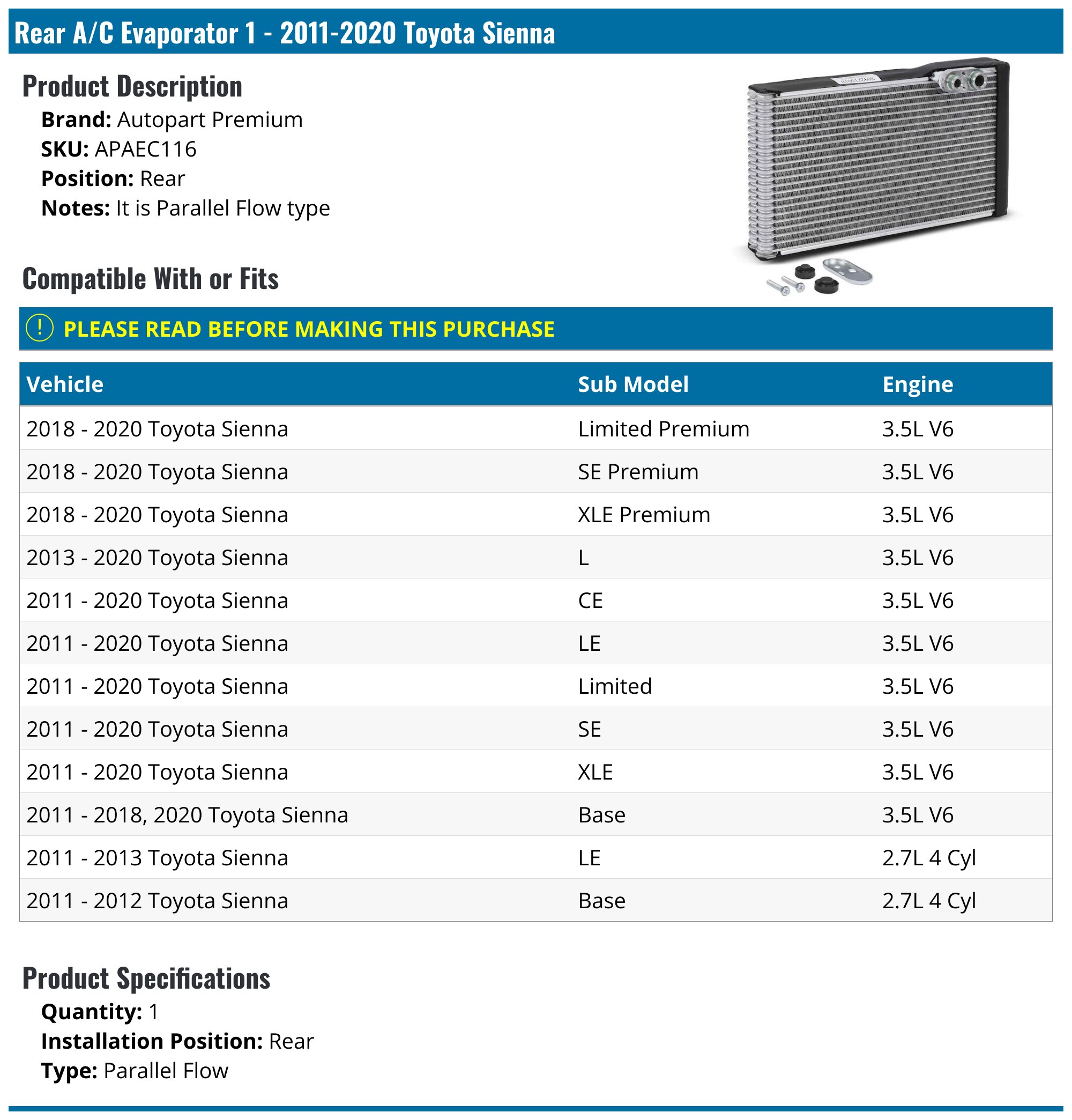 Rear A/C Evaporator 1 - 2011-2020 Toyota Sienna

Product Description

Brand: Autopart Premium
SKU: APAEC116
Position: Rear
Notes: It is Parallel Flow type

Compatible With or Fits

! PLEASE READ BEFORE MAKING THIS PURCHASE

| Vehicle | Sub Model | Engine |
|---|---|---|
| 2018 - 2020 Toyota Sienna | Limited Premium | 3.5L V6 |
| 2018 - 2020 Toyota Sienna | SE Premium | 3.5L V6 |
| 2018 - 2020 Toyota Sienna | XLE Premium | 3.5L V6 |
| 2013 - 2020 Toyota Sienna | L | 3.5L V6 |
| 2011 - 2020 Toyota Sienna | CE | 3.5L V6 |
| 2011 - 2020 Toyota Sienna | LE | 3.5L V6 |
| 2011 - 2020 Toyota Sienna | Limited | 3.5L V6 |
| 2011 - 2020 Toyota Sienna | SE | 3.5L V6 |
| 2011 - 2020 Toyota Sienna | XLE | 3.5L V6 |
| 2011 - 2018, 2020 Toyota Sienna | Base | 3.5L V6 |
| 2011 - 2013 Toyota Sienna | LE | 2.7L 4 Cyl |
| 2011 - 2012 Toyota Sienna | Base | 2.7L 4 Cyl |

Product Specifications

Quantity: 1
Installation Position: Rear
Type: Parallel Flow